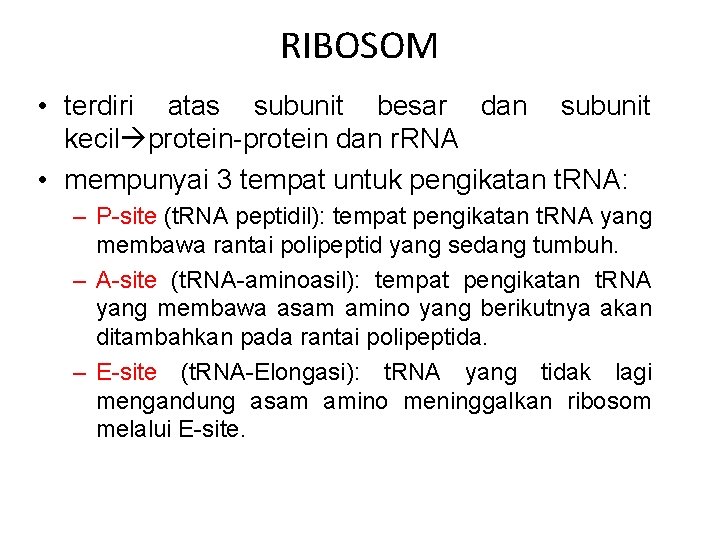 RIBOSOM

• terdiri atas subunit besar dan subunit kecil→protein-protein dan rRNA

• mempunyai 3 tempat untuk pengikatan tRNA:

– P-site (tRNA peptidil): tempat pengikatan tRNA yang membawa rantai polipeptid yang sedang tumbuh.

– A-site (tRNA-aminoasil): tempat pengikatan tRNA yang membawa asam amino yang berikutnya akan ditambahkan pada rantai polipeptida.

– E-site (tRNA-Elongasi): tRNA yang tidak lagi mengandung asam amino meninggalkan ribosom melalui E-site.